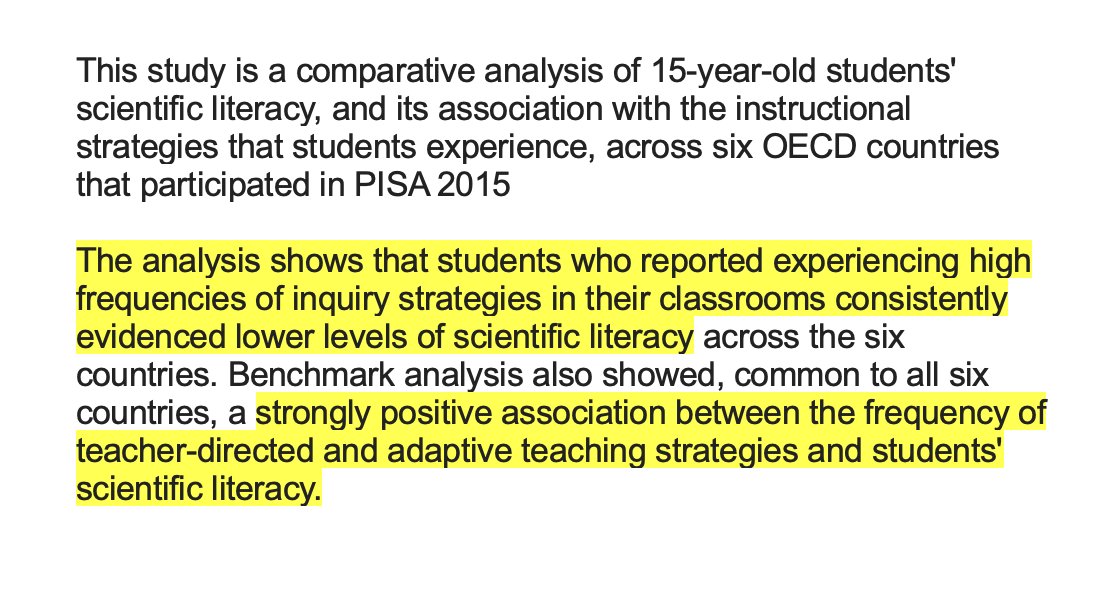 This study is a comparative analysis of 15-year-old students' scientific literacy, and its association with the instructional strategies that students experience, across six OECD countries that participated in PISA 2015

The analysis shows that students who reported experiencing high frequencies of inquiry strategies in their classrooms consistently evidenced lower levels of scientific literacy across the six countries. Benchmark analysis also showed, common to all six countries, a strongly positive association between the frequency of teacher-directed and adaptive teaching strategies and students' scientific literacy.